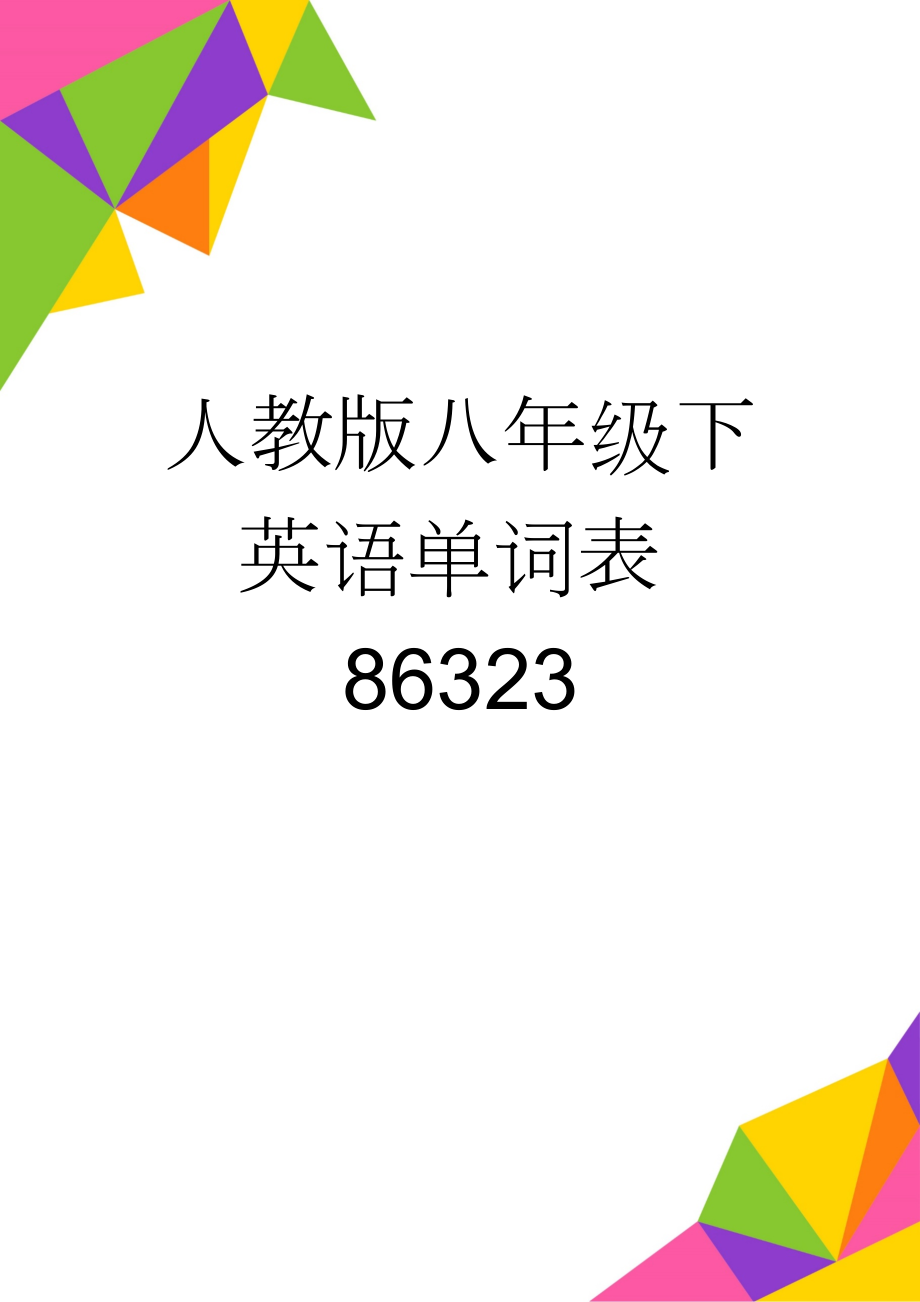 人教版八年级下英语单词表86323